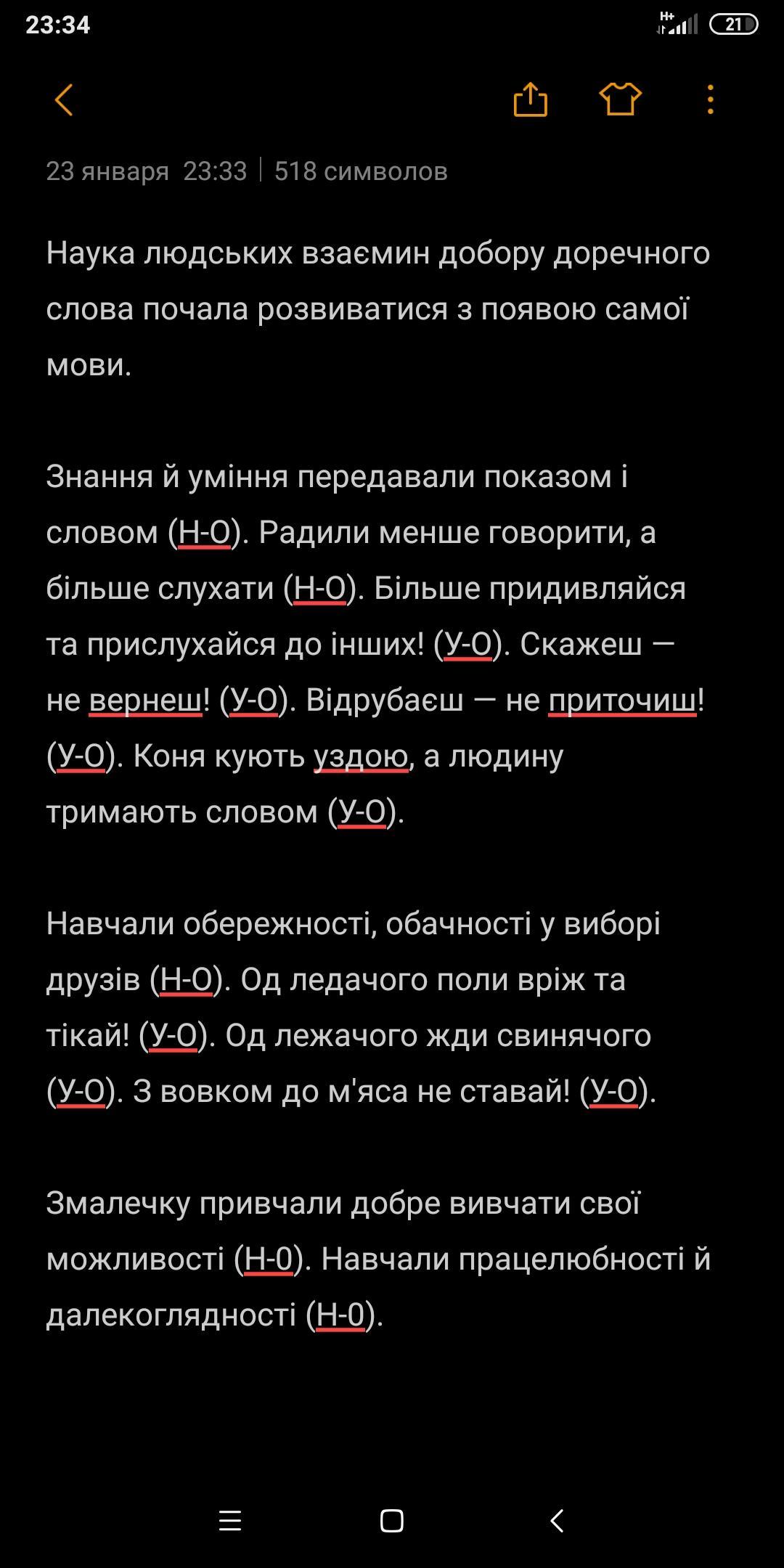 23:34

H+ 21

23 января 23:33 | 518 символов

Наука людських взаємин добору доречного слова почала розвиватися з появою самої мови.

Знання й уміння передавали показом і словом (Н-О). Радили менше говорити, а більше слухати (Н-О). Більше придивляйся та прислухайся до інших! (У-О). Скажеш — не вернеш! (У-О). Відрубаєш — не приточиш! (У-О). Коня кують уздою, а людину тримають словом (У-О).

Навчали обережності, обачності у виборі друзів (Н-О). Од ледачого поли вріж та тікай! (У-О). Од лежачого жди свинячого (У-О). З вовком до м'яса не ставай! (У-О).

Змалечку привчали добре вивчати свої можливості (Н-0). Навчали працелюбності й далекоглядності (Н-0).